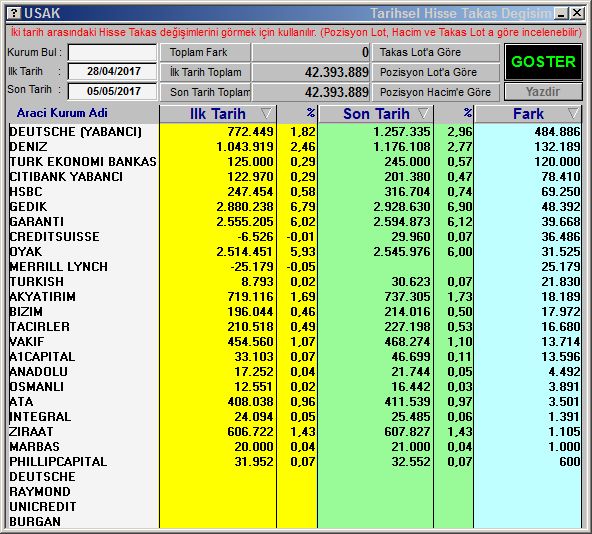 ? USAK   Tarihsel Hisse Takas Degisim

İki tarih arasındaki Hisse Takas değişimlerini görmek için kullanılır. (Pozisyon Lot, Hacim ve Takas Lot a göre incelenebilir)

Kurum Bul :
Ilk Tarih : 28/04/2017
Son Tarih : 05/05/2017

Toplam Fark 0
İlk Tarih Toplam 42.393.889
Son Tarih Toplam 42.393.889

Takas Lot'a Göre
Pozisyon Lot'a Göre
Pozisyon Hacim'e Göre

GOSTER
Yazdir

| Araci Kurum Adi | Ilk Tarih | % | Son Tarih | % | Fark |
|---|---|---|---|---|---|
| DEUTSCHE (YABANCI) | 772.449 | 1,82 | 1.257.335 | 2,96 | 484.886 |
| DENIZ | 1.043.919 | 2,46 | 1.176.108 | 2,77 | 132.189 |
| TURK EKONOMI BANKAS | 125.000 | 0,29 | 245.000 | 0,57 | 120.000 |
| CITIBANK YABANCI | 122.970 | 0,29 | 201.380 | 0,47 | 78.410 |
| HSBC | 247.454 | 0,58 | 316.704 | 0,74 | 69.250 |
| GEDIK | 2.880.238 | 6,79 | 2.928.630 | 6,90 | 48.392 |
| GARANTI | 2.555.205 | 6,02 | 2.594.873 | 6,12 | 39.668 |
| CREDITSUISSE | -6.526 | -0,01 | 29.960 | 0,07 | 36.486 |
| OYAK | 2.514.451 | 5,93 | 2.545.976 | 6,00 | 31.525 |
| MERRILL LYNCH | -25.179 | -0,05 | | | 25.179 |
| TURKISH | 8.793 | 0,02 | 30.623 | 0,07 | 21.830 |
| AKYATIRIM | 719.116 | 1,69 | 737.305 | 1,73 | 18.189 |
| BIZIM | 196.044 | 0,46 | 214.016 | 0,50 | 17.972 |
| TACIRLER | 210.518 | 0,49 | 227.198 | 0,53 | 16.680 |
| VAKIF | 454.560 | 1,07 | 468.274 | 1,10 | 13.714 |
| A1CAPITAL | 33.103 | 0,07 | 46.699 | 0,11 | 13.596 |
| ANADOLU | 17.252 | 0,04 | 21.744 | 0,05 | 4.492 |
| OSMANLI | 12.551 | 0,02 | 16.442 | 0,03 | 3.891 |
| ATA | 408.038 | 0,96 | 411.539 | 0,97 | 3.501 |
| INTEGRAL | 24.094 | 0,05 | 25.485 | 0,06 | 1.391 |
| ZIRAAT | 606.722 | 1,43 | 607.827 | 1,43 | 1.105 |
| MARBAS | 20.000 | 0,04 | 21.000 | 0,04 | 1.000 |
| PHILLIPCAPITAL | 31.952 | 0,07 | 32.552 | 0,07 | 600 |
| DEUTSCHE | | | | | |
| RAYMOND | | | | | |
| UNICREDIT | | | | | |
| BURGAN | | | | | |